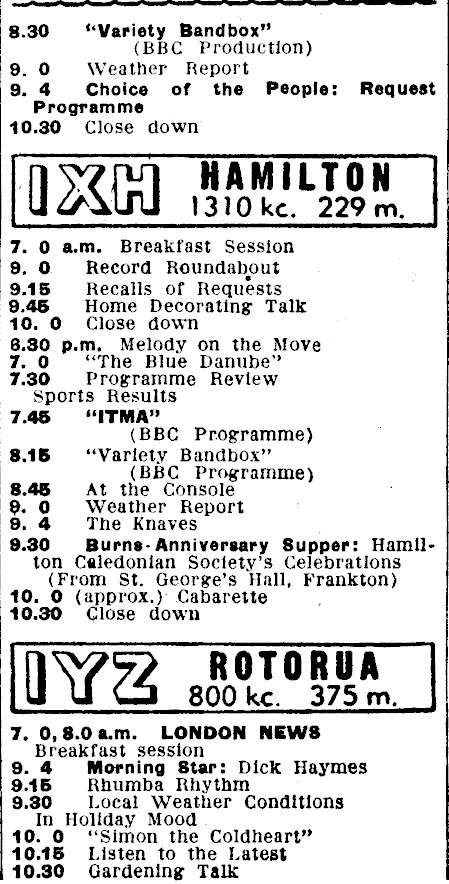 8.30 "Variety Bandbox" (BBC Production)
9. 0 Weather Report
9. 4 Choice of the People: Request Programme
10.30 Close down

1XH HAMILTON
1310 kc. 229 m.

7. 0 a.m. Breakfast Session
9. 0 Record Roundabout
9.15 Recalls of Requests
9.45 Home Decorating Talk
10. 0 Close down
6.30 p.m. Melody on the Move
7. 0 "The Blue Danube"
7.30 Programme Review Sports Results
7.45 "ITMA" (BBC Programme)
8.15 "Variety Bandbox" (BBC Programme)
8.45 At the Console
9. 0 Weather Report
9. 4 The Knaves
9.30 Burns-Anniversary Supper: Hamilton Caledonian Society's Celebrations (From St. George's Hall, Frankton)
10. 0 (approx.) Cabarette
10.30 Close down

1YZ ROTORUA
800 kc. 375 m.

7. 0, 8.0 a.m. LONDON NEWS Breakfast session
9. 4 Morning Star: Dick Haymes
9.15 Rhumba Rhythm
9.30 Local Weather Conditions In Holiday Mood
10. 0 "Simon the Coldheart"
10.15 Listen to the Latest
10.30 Gardening Talk